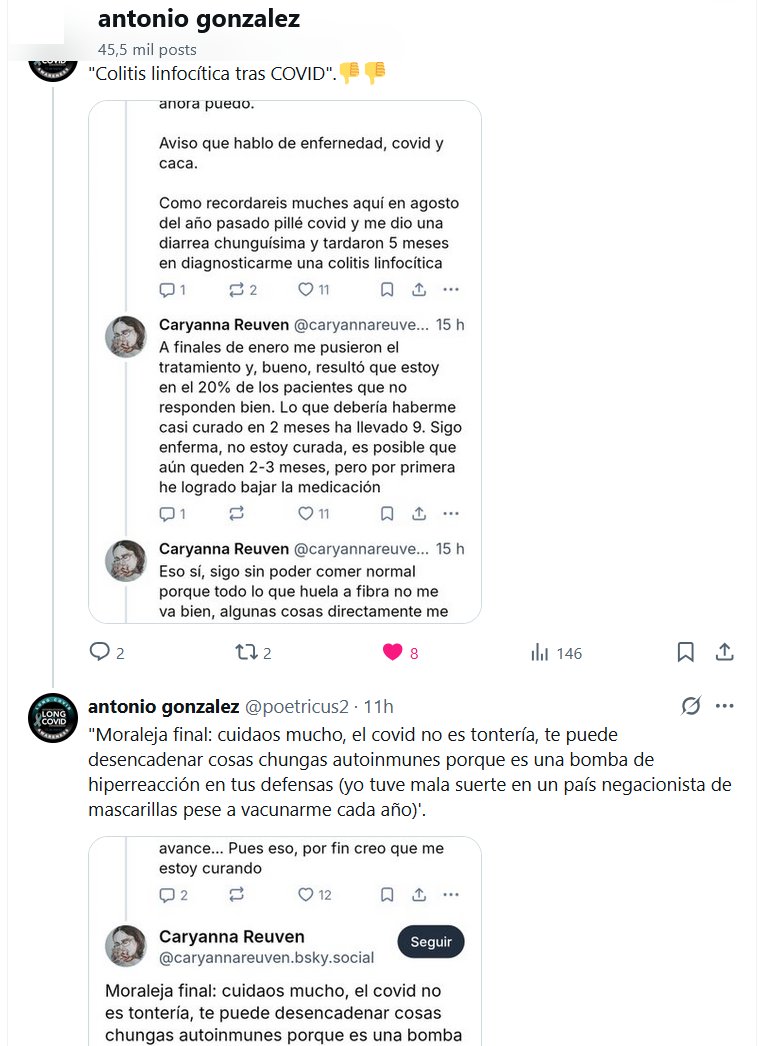 antonio gonzalez
45,5 mil posts

"Colitis linfocítica tras COVID".👎👎

ahora puedo.

Aviso que hablo de enfernedad, covid y caca.

Como recordareis muches aquí en agosto del año pasado pillé covid y me dio una diarrea chunguísima y tardaron 5 meses en diagnosticarme una colitis linfocítica

1 2 11

Caryanna Reuven @caryannareuve... 15 h
A finales de enero me pusieron el tratamiento y, bueno, resultó que estoy en el 20% de los pacientes que no responden bien. Lo que debería haberme casi curado en 2 meses ha llevado 9. Sigo enferma, no estoy curada, es posible que aún queden 2-3 meses, pero por primera he logrado bajar la medicación

1 11

Caryanna Reuven @caryannareuve... 15 h
Eso sí, sigo sin poder comer normal porque todo lo que huela a fibra no me va bien, algunas cosas directamente me

2 2 8 146

LONG COVID

antonio gonzalez @poetricus2 · 11h
"Moraleja final: cuidaos mucho, el covid no es tontería, te puede desencadenar cosas chungas autoinmunes porque es una bomba de hiperreacción en tus defensas (yo tuve mala suerte en un país negacionista de mascarillas pese a vacunarme cada año)'.

avance... Pues eso, por fin creo que me estoy curando

2 12

Caryanna Reuven
@caryannareuven.bsky.social
Seguir

Moraleja final: cuidaos mucho, el covid no es tontería, te puede desencadenar cosas chungas autoinmunes porque es una bomba